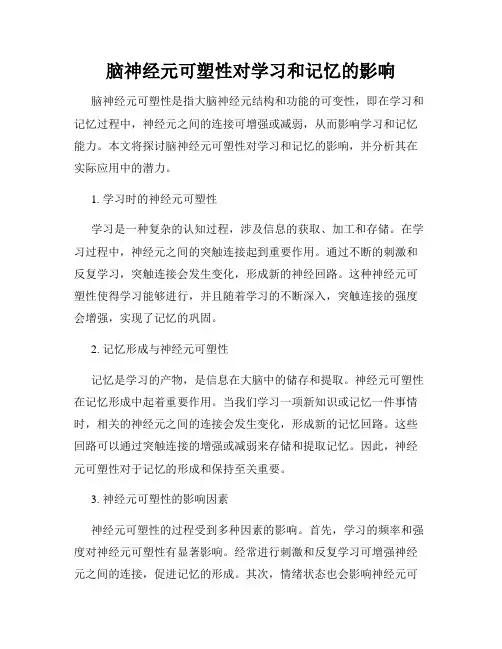 脑神经元可塑性对学习和记忆的影响

脑神经元可塑性是指大脑神经元结构和功能的可变性，即在学习和记忆过程中，神经元之间的连接可增强或减弱，从而影响学习和记忆能力。本文将探讨脑神经元可塑性对学习和记忆的影响，并分析其在实际应用中的潜力。

1. 学习时的神经元可塑性

学习是一种复杂的认知过程，涉及信息的获取、加工和存储。在学习过程中，神经元之间的突触连接起到重要作用。通过不断的刺激和反复学习，突触连接会发生变化，形成新的神经回路。这种神经元可塑性使得学习能够进行，并且随着学习的不断深入，突触连接的强度会增强，实现了记忆的巩固。

2. 记忆形成与神经元可塑性

记忆是学习的产物，是信息在大脑中的储存和提取。神经元可塑性在记忆形成中起着重要作用。当我们学习一项新知识或记忆一件事情时，相关的神经元之间的连接会发生变化，形成新的记忆回路。这些回路可以通过突触连接的增强或减弱来存储和提取记忆。因此，神经元可塑性对于记忆的形成和保持至关重要。

3. 神经元可塑性的影响因素

神经元可塑性的过程受到多种因素的影响。首先，学习的频率和强度对神经元可塑性有显著影响。经常进行刺激和反复学习可增强神经元之间的连接，促进记忆的形成。其次，情绪状态也会影响神经元可